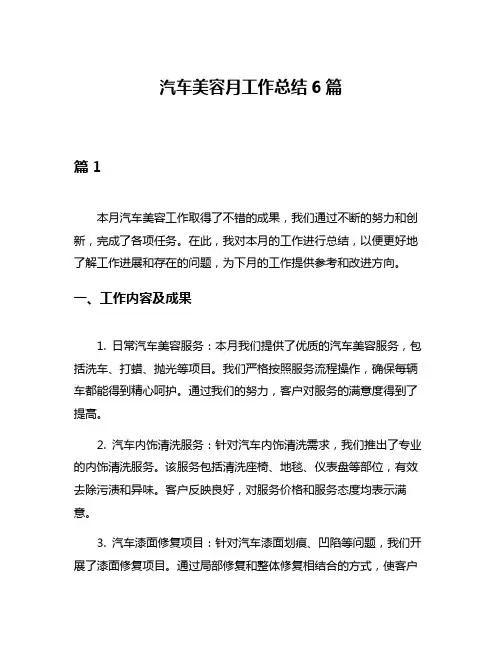 汽车美容月工作总结 6 篇

篇 1

本月汽车美容工作取得了不错的成果，我们通过不断的努力和创新，完成了各项任务。在此，我对本月的工作进行总结，以便更好地了解工作进展和存在的问题，为下月的工作提供参考和改进方向。

一、工作内容及成果

1. 日常汽车美容服务：本月我们提供了优质的汽车美容服务，包括洗车、打蜡、抛光等项目。我们严格按照服务流程操作，确保每辆车都能得到精心呵护。通过我们的努力，客户对服务的满意度得到了提高。

2. 汽车内饰清洗服务：针对汽车内饰清洗需求，我们推出了专业的内饰清洗服务。该服务包括清洗座椅、地毯、仪表盘等部位，有效去除污渍和异味。客户反映良好，对服务价格和服务态度均表示满意。

3. 汽车漆面修复项目：针对汽车漆面划痕、凹陷等问题，我们开展了漆面修复项目。通过局部修复和整体修复相结合的方式，使客户